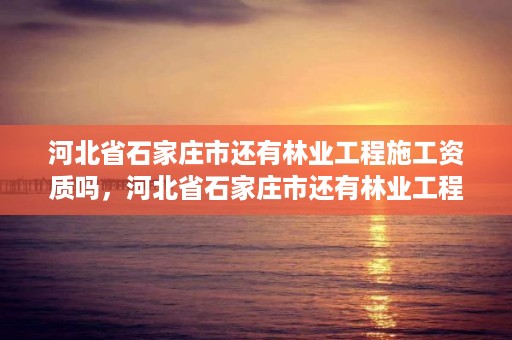 河北省石家庄市还有林业工程施工资质吗，河北省石家庄市还有林业工程